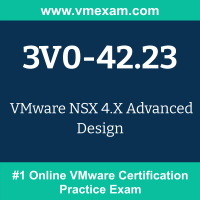 www.vmexam.com

3V0-42.23

VMware NSX 4.X Advanced Design

#1 Online VMware Certification Practice Exam